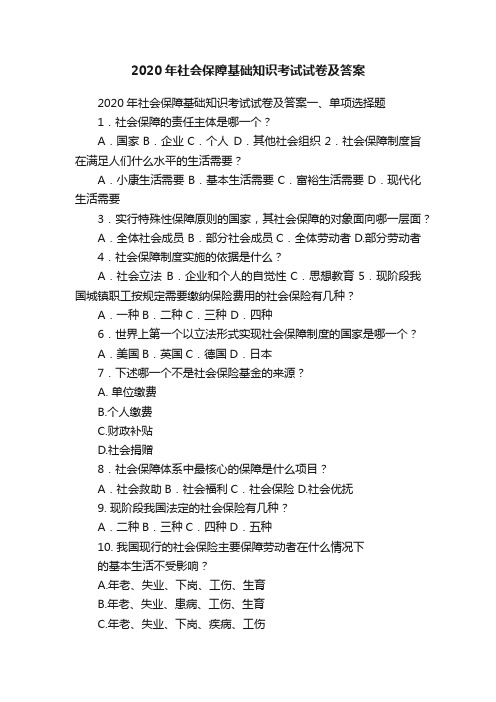 2020年社会保障基础知识考试试卷及答案

2020年社会保障基础知识考试试卷及答案一、单项选择题

1.社会保障的责任主体是哪一个？

A.国家 B.企业 C.个人 D.其他社会组织 2.社会保障制度旨在满足人们什么水平的生活需要？

A.小康生活需要 B.基本生活需要 C.富裕生活需要 D.现代化生活需要

3.实行特殊性保障原则的国家，其社会保障的对象面向哪一层面？

A.全体社会成员 B.部分社会成员 C.全体劳动者 D.部分劳动者

4.社会保障制度实施的依据是什么？

A.社会立法 B.企业和个人的自觉性 C.思想教育 5.现阶段我国城镇职工按规定需要缴纳保险费用的社会保险有几种？

A.一种 B.二种 C.三种 D.四种

6.世界上第一个以立法形式实现社会保障制度的国家是哪一个？

A.美国 B.英国 C.德国 D.日本

7.下述哪一个不是社会保险基金的来源？

A.单位缴费

B.个人缴费

C.财政补贴

D.社会捐赠

8.社会保障体系中最核心的保障是什么项目？

A.社会救助 B.社会福利 C.社会保险 D.社会优抚

9.现阶段我国法定的社会保险有几种？

A.二种 B.三种 C.四种 D.五种

10.我国现行的社会保险主要保障劳动者在什么情况下的基本生活不受影响？

A.年老、失业、下岗、工伤、生育

B.年老、失业、患病、工伤、生育

C.年老、失业、下岗、疾病、工伤